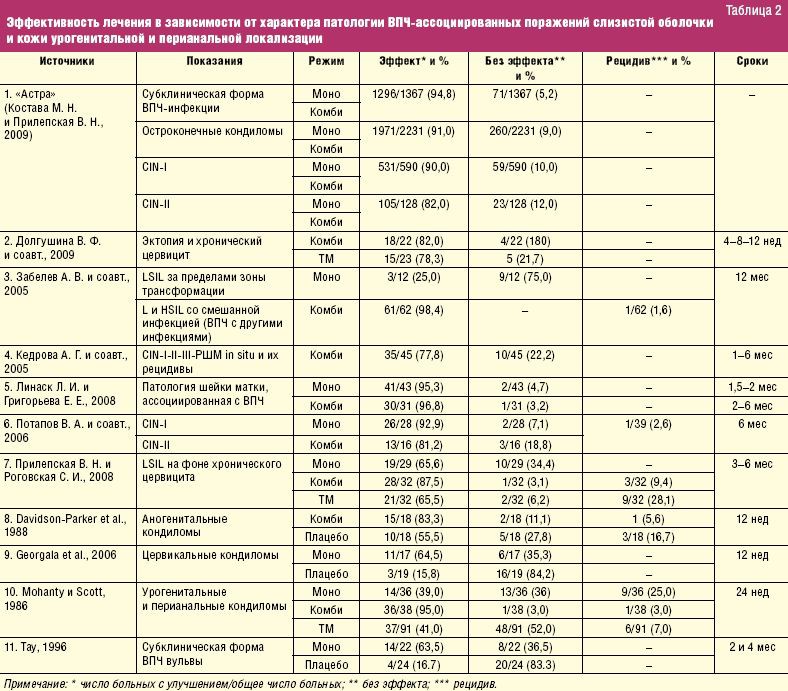 Таблица 2

Эффективность лечения в зависимости от характера патологии ВПЧ-ассоциированных поражений слизистой оболочки и кожи урогенитальной и перианальной локализации

| Источники | Показания | Режим | Эффект* и % | Без эффекта** и % | Рецидив*** и % | Сроки |
|---|---|---|---|---|---|---|
| 1. «Астра» (Костава М. Н. и Прилепская В. Н., 2009) | Субклиническая форма ВПЧ-инфекции | Моно | 1296/1367 (94,8) | 71/1367 (5,2) | – | – |
| | | Комби | | | | |
| | Остроконечные кондиломы | Моно | 1971/2231 (91,0) | 260/2231 (9,0) | – | |
| | | Комби | | | | |
| | CIN-I | Моно | 531/590 (90,0) | 59/590 (10,0) | – | |
| | | Комби | | | | |
| | CIN-II | Моно | 105/128 (82,0) | 23/128 (12,0) | – | |
| | | Комби | | | | |
| 2. Долгушина В. Ф. и соавт., 2009 | Эктопия и хронический цервицит | Комби | 18/22 (82,0) | 4/22 (180) | – | 4–8–12 нед |
| | | ТМ | 15/23 (78,3) | 5 (21,7) | – | |
| 3. Забелев А. В. и соавт., 2005 | LSIL за пределами зоны трансформации | Моно | 3/12 (25,0) | 9/12 (75,0) | – | 12 мес |
| | L и HSIL со смешанной инфекцией (ВПЧ с другими инфекциями) | Комби | 61/62 (98,4) | – | 1/62 (1,6) | |
| 4. Кедрова А. Г. и соавт., 2005 | CIN-I-II-III-РШМ in situ и их рецидивы | Комби | 35/45 (77,8) | 10/45 (22,2) | – | 1–6 мес |
| 5. Линаск Л. И. и Григорьева Е. Е., 2008 | Патология шейки матки, ассоциированная с ВПЧ | Моно | 41/43 (95,3) | 2/43 (4,7) | – | 1,5–2 мес |
| | | Комби | 30/31 (96,8) | 1/31 (3,2) | – | 2–6 мес |
| 6. Потапов В. А. и соавт., 2006 | CIN-I | Моно | 26/28 (92,9) | 2/28 (7,1) | 1/39 (2,6) | 6 мес |
| | CIN-II | Комби | 13/16 (81,2) | 3/16 (18,8) | | |
| 7. Прилепская В. Н. и Роговская С. И., 2008 | LSIL на фоне хронического цервицита | Моно | 19/29 (65,6) | 10/29 (34,4) | – | 3–6 мес |
| | | Комби | 28/32 (87,5) | 1/32 (3,1) | 3/32 (9,4) | |
| | | ТМ | 21/32 (65,5) | 2/32 (6,2) | 9/32 (28,1) | |
| 8. Davidson-Parker et al., 1988 | Аногенитальные кондиломы | Комби | 15/18 (83,3) | 2/18 (11,1) | 1 (5,6) | 12 нед |
| | | Плацебо | 10/18 (55,5) | 5/18 (27,8) | 3/18 (16,7) | |
| 9. Georgala et al., 2006 | Цервикальные кондиломы | Моно | 11/17 (64,5) | 6/17 (35,3) | – | 12 нед |
| | | Плацебо | 3/19 (15,8) | 16/19 (84,2) | – | |
| 10. Mohanty и Scott, 1986 | Урогенитальные и перианальные кондиломы | Моно | 14/36 (39,0) | 13/36 (36) | 9/36 (25,0) | 24 нед |
| | | Комби | 36/38 (95,0) | 1/38 (3,0) | 1/38 (3,0) | |
| | | ТМ | 37/91 (41,0) | 48/91 (52,0) | 6/91 (7,0) | |
| 11. Tay, 1996 | Субклиническая форма ВПЧ вульвы | Моно | 14/22 (63,5) | 8/22 (36,5) | – | 2 и 4 мес |
| | | Плацебо | 4/24 (16.7) | 20/24 (83.3) | – | |

Примечание: * число больных с улучшением/общее число больных; ** без эффекта; *** рецидив.